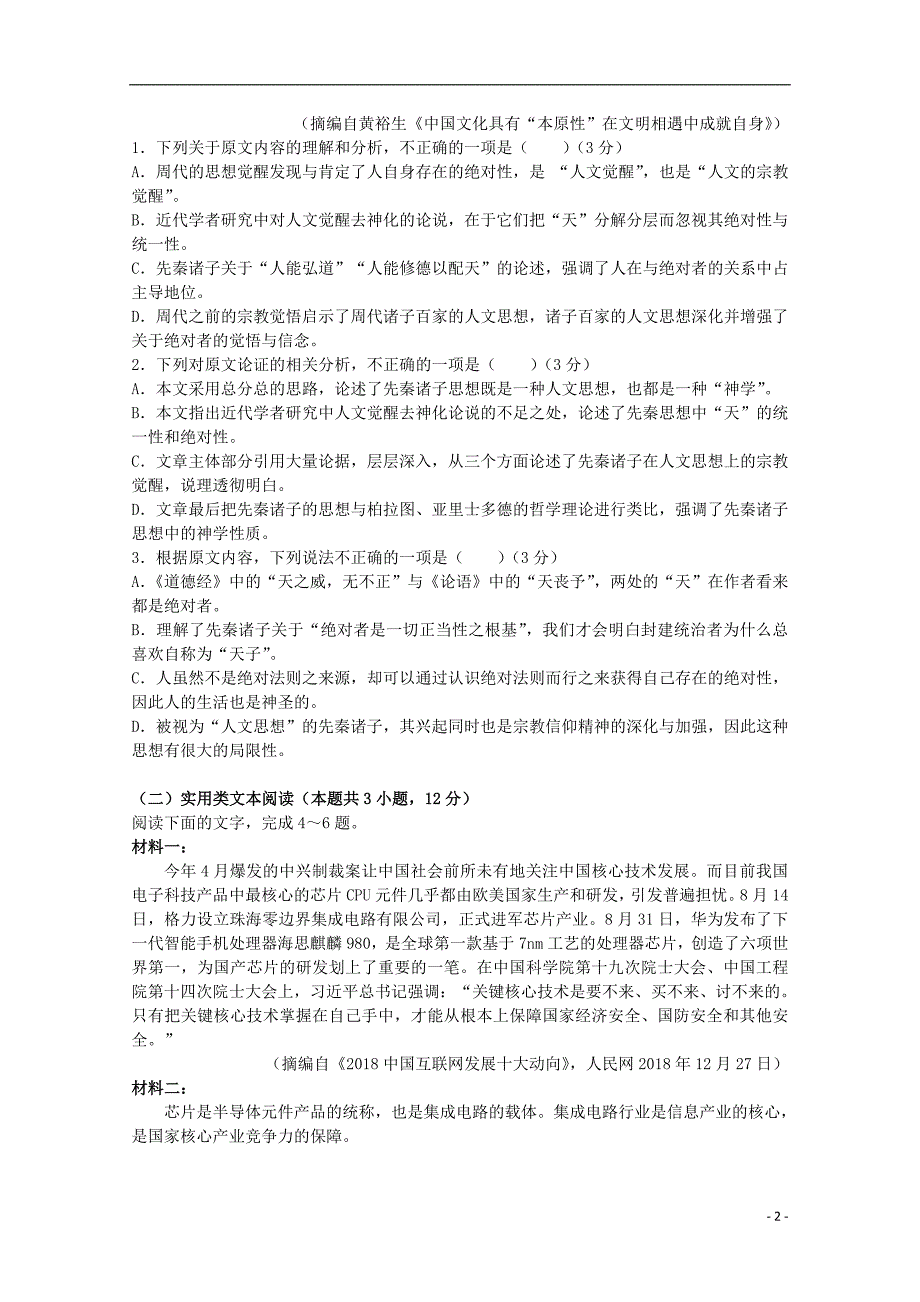 （摘编自黄裕生《中国文化具有“本原性”在文明相遇中成就自身》）

1．下列关于原文内容的理解和分析，不正确的一项是（　　）（3 分）

A．周代的思想觉醒发现与肯定了人自身存在的绝对性，是 “人文觉醒”，也是“人文的宗教觉醒”。

B．近代学者研究中对人文觉醒去神化的论说，在于它们把“天”分解分层而忽视其绝对性与统一性。

C．先秦诸子关于“人能弘道”“人能修德以配天”的论述，强调了人在与绝对者的关系中占主导地位。

D．周代之前的宗教觉悟启示了周代诸子百家的人文思想，诸子百家的人文思想深化并增强了关于绝对者的觉悟与信念。

2．下列对原文论证的相关分析，不正确的一项是（　　）（3 分）

A．本文采用总分总的思路，论述了先秦诸子思想既是一种人文思想，也都是一种“神学”。

B．本文指出近代学者研究中人文觉醒去神化论说的不足之处，论述了先秦思想中“天”的统一性和绝对性。

C．文章主体部分引用大量论据，层层深入，从三个方面论述了先秦诸子在人文思想上的宗教觉醒，说理透彻明白。

D．文章最后把先秦诸子的思想与柏拉图、亚里士多德的哲学理论进行类比，强调了先秦诸子思想中的神学性质。

3．根据原文内容，下列说法不正确的一项是（　　）（3 分）

A．《道德经》中的“天之威，无不正”与《论语》中的“天丧予”，两处的“天”在作者看来都是绝对者。

B．理解了先秦诸子关于“绝对者是一切正当性之根基”，我们才会明白封建统治者为什么总喜欢自称为“天子”。

C．人虽然不是绝对法则之来源，却可以通过认识绝对法则而行之来获得自己存在的绝对性，因此人的生活也是神圣的。

D．被视为“人文思想”的先秦诸子，其兴起同时也是宗教信仰精神的深化与加强，因此这种思想有很大的局限性。

（二）实用类文本阅读（本题共 3 小题，12 分）

阅读下面的文字，完成 4～6 题。

材料一：

今年 4 月爆发的中兴制裁案让中国社会前所未有地关注中国核心技术发展。而目前我国电子科技产品中最核心的芯片 CPU 元件几乎都由欧美国家生产和研发，引发普遍担忧。8 月 14 日，格力设立珠海零边界集成电路有限公司，正式进军芯片产业。8 月 31 日，华为发布了下一代智能手机处理器海思麒麟 980，是全球第一款基于 7nm 工艺的处理器芯片，创造了六项世界第一，为国产芯片的研发划上了重要的一笔。在中国科学院第十九次院士大会、中国工程院第十四次院士大会上，习近平总书记强调：“关键核心技术是要不来、买不来、讨不来的。只有把关键核心技术掌握在自己手中，才能从根本上保障国家经济安全、国防安全和其他安全。”

（摘编自《2018 中国互联网发展十大动向》，人民网 2018 年 12 月 27 日）

材料二：

芯片是半导体元件产品的统称，也是集成电路的载体。集成电路行业是信息产业的核心，是国家核心产业竞争力的保障。

- 2 -